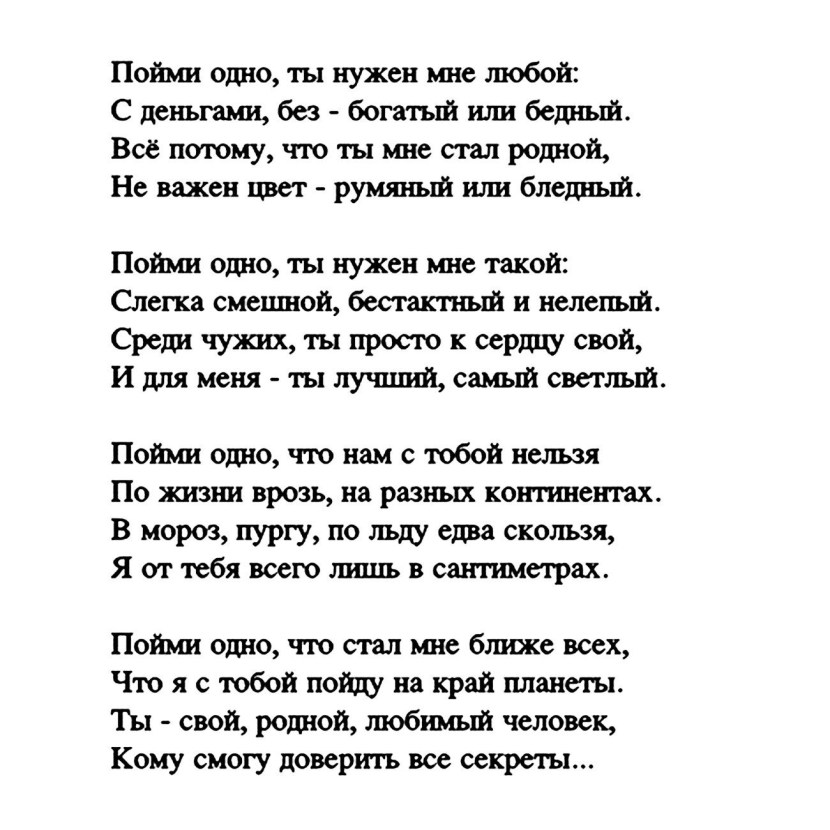 Пойми одно, ты нужен мне любой:
С деньгами, без - богатый или бедный.
Всё потому, что ты мне стал родной,
Не важен цвет - румяный или бледный.

Пойми одно, ты нужен мне такой:
Слегка смешной, бестактный и нелепый.
Среди чужих, ты просто к сердцу свой,
И для меня - ты лучший, самый светлый.

Пойми одно, что нам с тобой нельзя
По жизни врозь, на разных континентах.
В мороз, пургу, по льду едва скользя,
Я от тебя всего лишь в сантиметрах.

Пойми одно, что стал мне ближе всех,
Что я с тобой пойду на край планеты.
Ты - свой, родной, любимый человек,
Кому смогу доверить все секреты...